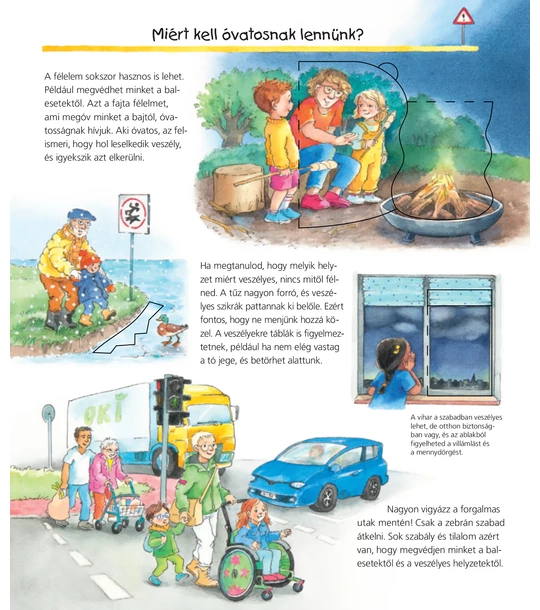 Miért kell óvatosnak lennünk?

A félelem sokszor hasznos is lehet. Például megvédhet minket a balesetektől. Azt a fajta félelmet, ami megóv minket a bajtól, óvatosságnak hívjuk. Aki óvatos, az felismeri, hogy hol leselkedik veszély, és igyekszik azt elkerülni.

Ha megtanulod, hogy melyik helyzet miért veszélyes, nincs mitől félned. A tűz nagyon forró, és veszélyes szikrák pattannak ki belőle. Ezért fontos, hogy ne menjünk hozzá közel. A veszélyekre táblák is figyelmeztetnek, például ha nem elég vastag a tó jege, és betörhet alattunk.

A vihar a szabadban veszélyes lehet, de otthon biztonságban vagy, és az ablakból figyelheted a villámlást és a mennydörgést.

OKI

Nagyon vigyázz a forgalmas utak mentén! Csak a zebrán szabad átkelni. Sok szabály és tilalom azért van, hogy megvédjen minket a balesetektől és a veszélyes helyzetektől.